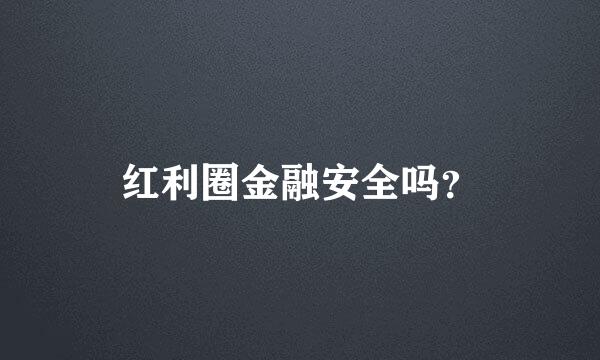 红利圈金融安全吗?